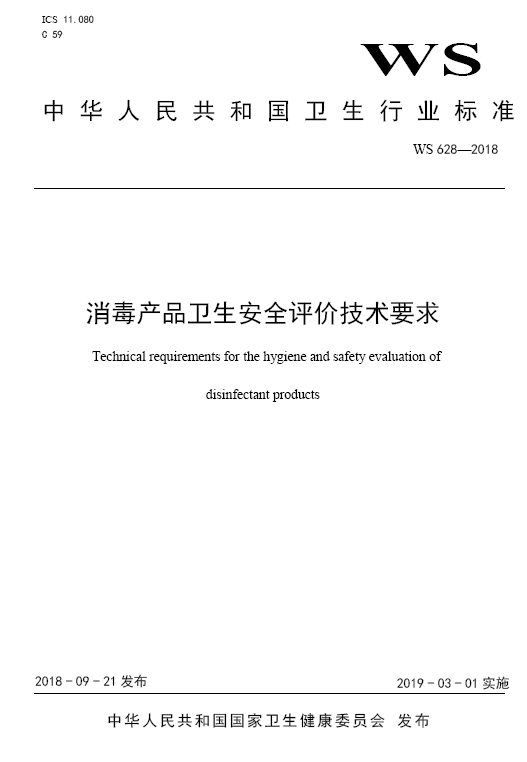 ICS 11.080
C 59

WS

中华人民共和国卫生行业标准

WS 628—2018

消毒产品卫生安全评价技术要求

Technical requirements for the hygiene and safety evaluation of disinfectant products

2018－09－21 发布

2019－03－01 实施

中华人民共和国国家卫生健康委员会 发布